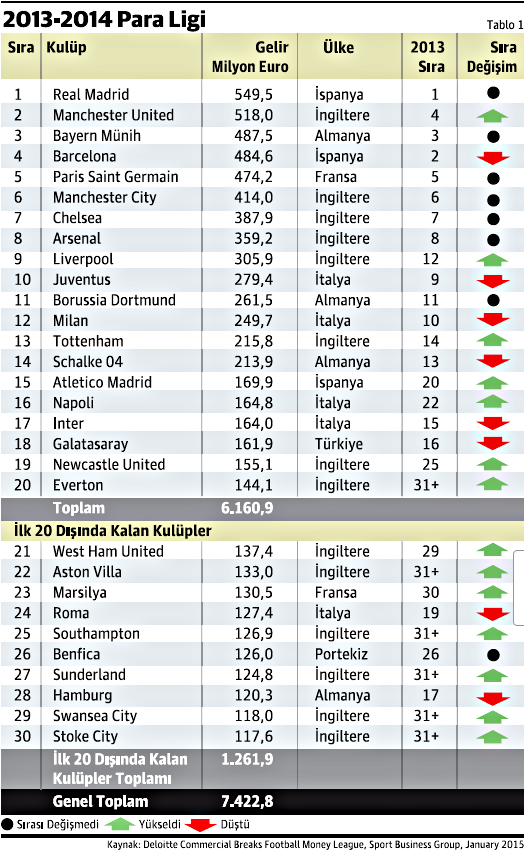 2013-2014 Para Ligi

Tablo 1

| Sıra | Kulüp | Gelir Milyon Euro | Ülke | 2013 Sıra | Sıra Değişim |
|---|---|---|---|---|---|
| 1 | Real Madrid | 549,5 | İspanya | 1 | |
| 2 | Manchester United | 518,0 | İngiltere | 4 | |
| 3 | Bayern Münih | 487,5 | Almanya | 3 | |
| 4 | Barcelona | 484,6 | İspanya | 2 | |
| 5 | Paris Saint Germain | 474,2 | Fransa | 5 | |
| 6 | Manchester City | 414,0 | İngiltere | 6 | |
| 7 | Chelsea | 387,9 | İngiltere | 7 | |
| 8 | Arsenal | 359,2 | İngiltere | 8 | |
| 9 | Liverpool | 305,9 | İngiltere | 12 | |
| 10 | Juventus | 279,4 | İtalya | 9 | |
| 11 | Borussia Dortmund | 261,5 | Almanya | 11 | |
| 12 | Milan | 249,7 | İtalya | 10 | |
| 13 | Tottenham | 215,8 | İngiltere | 14 | |
| 14 | Schalke 04 | 213,9 | Almanya | 13 | |
| 15 | Atletico Madrid | 169,9 | İspanya | 20 | |
| 16 | Napoli | 164,8 | İtalya | 22 | |
| 17 | Inter | 164,0 | İtalya | 15 | |
| 18 | Galatasaray | 161,9 | Türkiye | 16 | |
| 19 | Newcastle United | 155,1 | İngiltere | 25 | |
| 20 | Everton | 144,1 | İngiltere | 31+ | |
| | Toplam | 6.160,9 | | | |
| İlk 20 Dışında Kalan Kulüpler | | | | | |
| 21 | West Ham United | 137,4 | İngiltere | 29 | |
| 22 | Aston Villa | 133,0 | İngiltere | 31+ | |
| 23 | Marsilya | 130,5 | Fransa | 30 | |
| 24 | Roma | 127,4 | İtalya | 19 | |
| 25 | Southampton | 126,9 | İngiltere | 31+ | |
| 26 | Benfica | 126,0 | Portekiz | 26 | |
| 27 | Sunderland | 124,8 | İngiltere | 31+ | |
| 28 | Hamburg | 120,3 | Almanya | 17 | |
| 29 | Swansea City | 118,0 | İngiltere | 31+ | |
| 30 | Stoke City | 117,6 | İngiltere | 31+ | |
| | İlk 20 Dışında Kalan Kulüpler Toplamı | 1.261,9 | | | |
| | Genel Toplam | 7.422,8 | | | |

Sırası Değişmedi Yükseldi Düştü

Kaynak: Deloitte Commercial Breaks Football Money League, Sport Business Group, January 2015